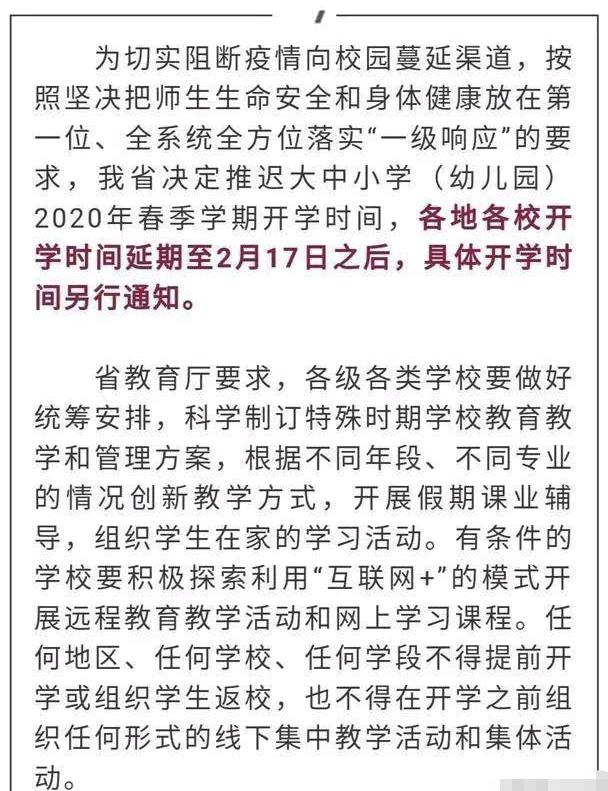 为切实阻断疫情向校园蔓延渠道，按照坚决把师生生命安全和身体健康放在第一位、全系统全方位落实“一级响应”的要求，我省决定推迟大中小学（幼儿园）2020年春季学期开学时间，各地各校开学时间延期至2月17日之后，具体开学时间另行通知。

省教育厅要求，各级各类学校要做好统筹安排，科学制订特殊时期学校教育教学和管理方案，根据不同年段、不同专业的情况创新教学方式，开展假期课业辅导，组织学生在家的学习活动。有条件的学校要积极探索利用“互联网+”的模式开展远程教育教学活动和网上学习课程。任何地区、任何学校、任何学段不得提前开学或组织学生返校，也不得在开学之前组织任何形式的线下集中教学活动和集体活动。